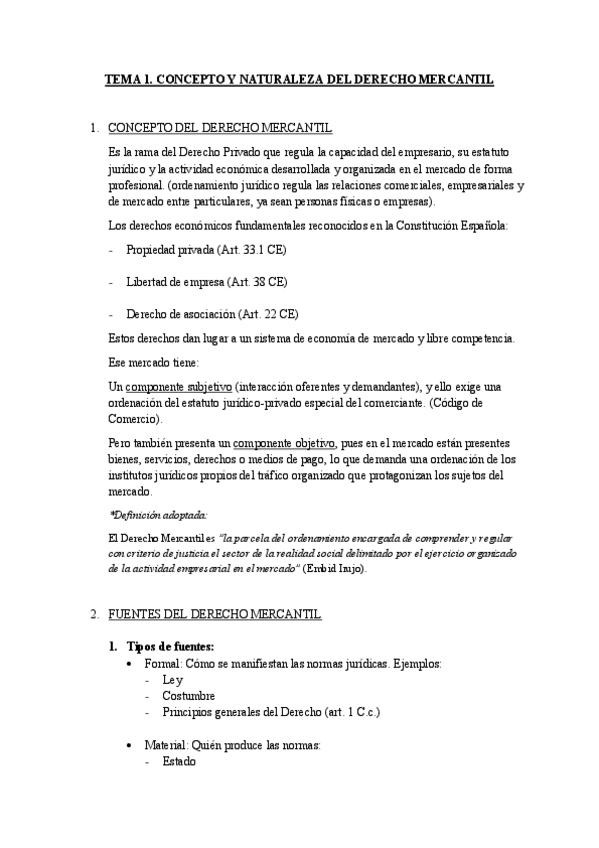 TEMA 1. CONCEPTO Y NATURALEZA DEL DERECHO MERCANTIL

1. CONCEPTO DEL DERECHO MERCANTIL

Es la rama del Derecho Privado que regula la capacidad del empresario, su estatuto jurídico y la actividad económica desarrollada y organizada en el mercado de forma profesional. (ordenamiento jurídico regula las relaciones comerciales, empresariales y de mercado entre particulares, ya sean personas físicas o empresas).

Los derechos económicos fundamentales reconocidos en la Constitución Española:

- Propiedad privada (Art. 33.1 CE)

- Libertad de empresa (Art. 38 CE)

- Derecho de asociación (Art. 22 CE)

Estos derechos dan lugar a un sistema de economía de mercado y libre competencia.

Ese mercado tiene:

Un componente subjetivo (interacción oferentes y demandantes), y ello exige una ordenación del estatuto jurídico-privado especial del comerciante. (Código de Comercio).

Pero también presenta un componente objetivo, pues en el mercado están presentes bienes, servicios, derechos o medios de pago, lo que demanda una ordenación de los institutos jurídicos propios del tráfico organizado que protagonizan los sujetos del mercado.

*Definición adoptada:

El Derecho Mercantil es "la parcela del ordenamiento encargada de comprender y regular con criterio de justicia el sector de la realidad social delimitado por el ejercicio organizado de la actividad empresarial en el mercado" (Embid Irujo).

2. FUENTES DEL DERECHO MERCANTIL

1. Tipos de fuentes:
• Formal: Cómo se manifiestan las normas jurídicas. Ejemplos:
- Ley
- Costumbre
- Principios generales del Derecho (art. 1 C.c.)

• Material: Quién produce las normas:
- Estado